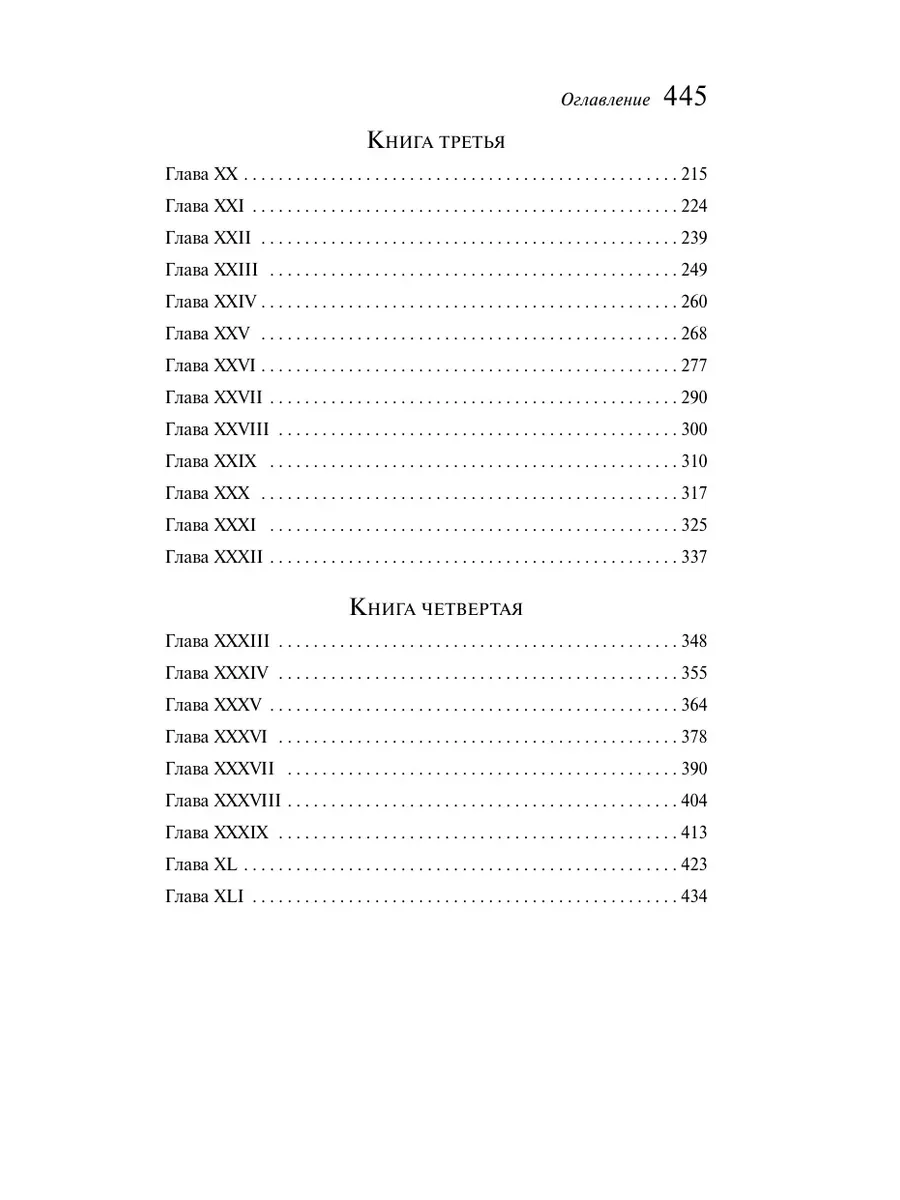 Оглавление 445

Книга третья

Глава XX . . . . . . . . . . . . . . . . . . . . . . . . . . . . . . . . . . . . . . . . . . . . . . . . 215
Глава XXI . . . . . . . . . . . . . . . . . . . . . . . . . . . . . . . . . . . . . . . . . . . . . . . 224
Глава XXII . . . . . . . . . . . . . . . . . . . . . . . . . . . . . . . . . . . . . . . . . . . . . . 239
Глава XXIII . . . . . . . . . . . . . . . . . . . . . . . . . . . . . . . . . . . . . . . . . . . . . 249
Глава XXIV . . . . . . . . . . . . . . . . . . . . . . . . . . . . . . . . . . . . . . . . . . . . . 260
Глава XXV . . . . . . . . . . . . . . . . . . . . . . . . . . . . . . . . . . . . . . . . . . . . . . 268
Глава XXVI . . . . . . . . . . . . . . . . . . . . . . . . . . . . . . . . . . . . . . . . . . . . . 277
Глава XXVII . . . . . . . . . . . . . . . . . . . . . . . . . . . . . . . . . . . . . . . . . . . . 290
Глава XXVIII . . . . . . . . . . . . . . . . . . . . . . . . . . . . . . . . . . . . . . . . . . . 300
Глава XXIX . . . . . . . . . . . . . . . . . . . . . . . . . . . . . . . . . . . . . . . . . . . . . 310
Глава XXX . . . . . . . . . . . . . . . . . . . . . . . . . . . . . . . . . . . . . . . . . . . . . . 317
Глава XXXI . . . . . . . . . . . . . . . . . . . . . . . . . . . . . . . . . . . . . . . . . . . . . 325
Глава XXXII . . . . . . . . . . . . . . . . . . . . . . . . . . . . . . . . . . . . . . . . . . . . 337

Книга четвертая

Глава XXXIII . . . . . . . . . . . . . . . . . . . . . . . . . . . . . . . . . . . . . . . . . . . 348
Глава XXXIV . . . . . . . . . . . . . . . . . . . . . . . . . . . . . . . . . . . . . . . . . . . 355
Глава XXXV . . . . . . . . . . . . . . . . . . . . . . . . . . . . . . . . . . . . . . . . . . . . 364
Глава XXXVI . . . . . . . . . . . . . . . . . . . . . . . . . . . . . . . . . . . . . . . . . . . 378
Глава XXXVII . . . . . . . . . . . . . . . . . . . . . . . . . . . . . . . . . . . . . . . . . . 390
Глава XXXVIII . . . . . . . . . . . . . . . . . . . . . . . . . . . . . . . . . . . . . . . . . 404
Глава XXXIX . . . . . . . . . . . . . . . . . . . . . . . . . . . . . . . . . . . . . . . . . . . 413
Глава XL . . . . . . . . . . . . . . . . . . . . . . . . . . . . . . . . . . . . . . . . . . . . . . . 423
Глава XLI . . . . . . . . . . . . . . . . . . . . . . . . . . . . . . . . . . . . . . . . . . . . . . 434